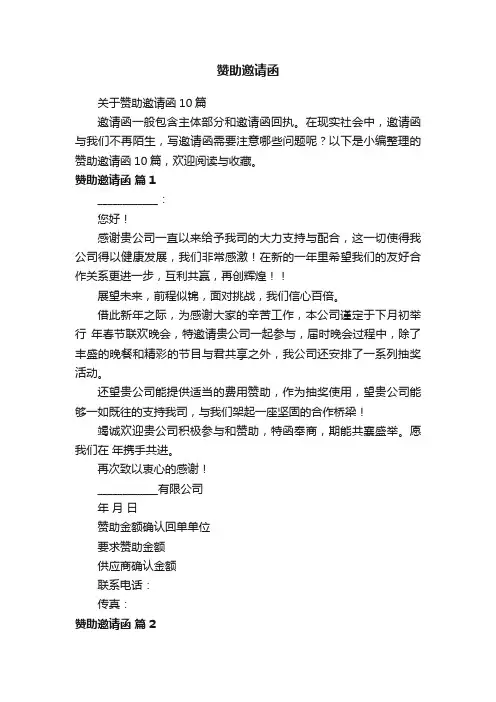 赞助邀请函

关于赞助邀请函 10 篇

邀请函一般包含主体部分和邀请函回执。在现实社会中，邀请函与我们不再陌生，写邀请函需要注意哪些问题呢？以下是小编整理的赞助邀请函 10 篇，欢迎阅读与收藏。

赞助邀请函 篇 1

__________：

您好！

感谢贵公司一直以来给予我司的大力支持与配合，这一切使得我公司得以健康发展，我们非常感激！在新的一年里希望我们的友好合作关系更进一步，互利共赢，再创辉煌！！

展望未来，前程似锦，面对挑战，我们信心百倍。

借此新年之际，为感谢大家的辛苦工作，本公司谨定于下月初举行 年春节联欢晚会，特邀请贵公司一起参与，届时晚会过程中，除了丰盛的晚餐和精彩的节目与君共享之外，我公司还安排了一系列抽奖活动。

还望贵公司能提供适当的费用赞助，作为抽奖使用，望贵公司能够一如既往的支持我司，与我们架起一座坚固的合作桥梁！

竭诚欢迎贵公司积极参与和赞助，特函奉商，期能共襄盛举。愿我们在 年携手共进。

再次致以衷心的感谢！

__________有限公司

年 月 日

赞助金额确认回单单位

要求赞助金额

供应商确认金额

联系电话：

传真：

赞助邀请函 篇 2